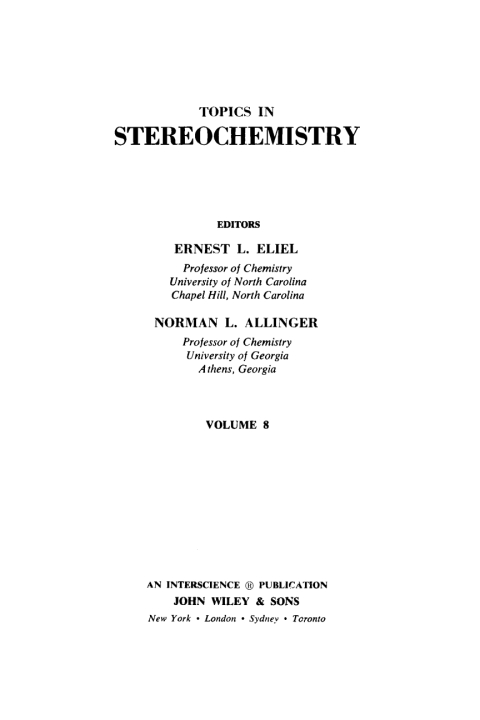 TOPICS IN
STEREOCHEMISTRY

EDITORS

ERNEST L. ELIEL
Professor of Chemistry
University of North Carolina
Chapel Hill, North Carolina

NORMAN L. ALLINGER
Professor of Chemistry
University of Georgia
Athens, Georgia

VOLUME 8

AN INTERSCIENCE ® PUBLICATION
JOHN WILEY & SONS
New York • London • Sydney • Toronto